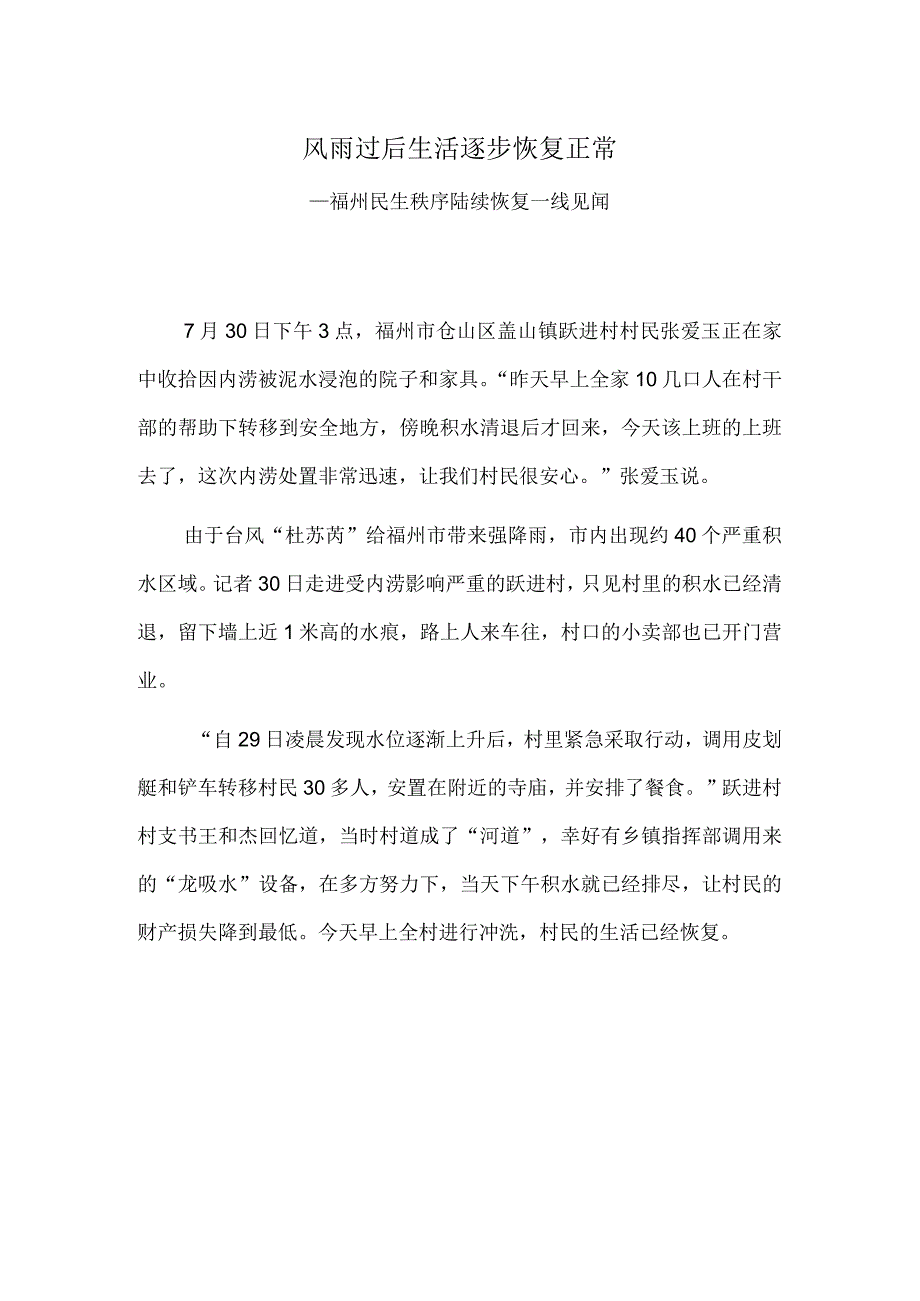 风雨过后生活逐步恢复正常

—福州民生秩序陆续恢复一线见闻

7月30日下午3点，福州市仓山区盖山镇跃进村村民张爱玉正在家中收拾因内涝被泥水浸泡的院子和家具。“昨天早上全家10几口人在村干部的帮助下转移到安全地方，傍晚积水清退后才回来，今天该上班的上班去了，这次内涝处置非常迅速，让我们村民很安心。”张爱玉说。

由于台风“杜苏芮”给福州市带来强降雨，市内出现约40个严重积水区域。记者30日走进受内涝影响严重的跃进村，只见村里的积水已经清退，留下墙上近1米高的水痕，路上人来车往，村口的小卖部也已开门营业。

“自29日凌晨发现水位逐渐上升后，村里紧急采取行动，调用皮划艇和铲车转移村民30多人，安置在附近的寺庙，并安排了餐食。”跃进村村支书王和杰回忆道，当时村道成了“河道”，幸好有乡镇指挥部调用来的“龙吸水”设备，在多方努力下，当天下午积水就已经排尽，让村民的财产损失降到最低。今天早上全村进行冲洗，村民的生活已经恢复。